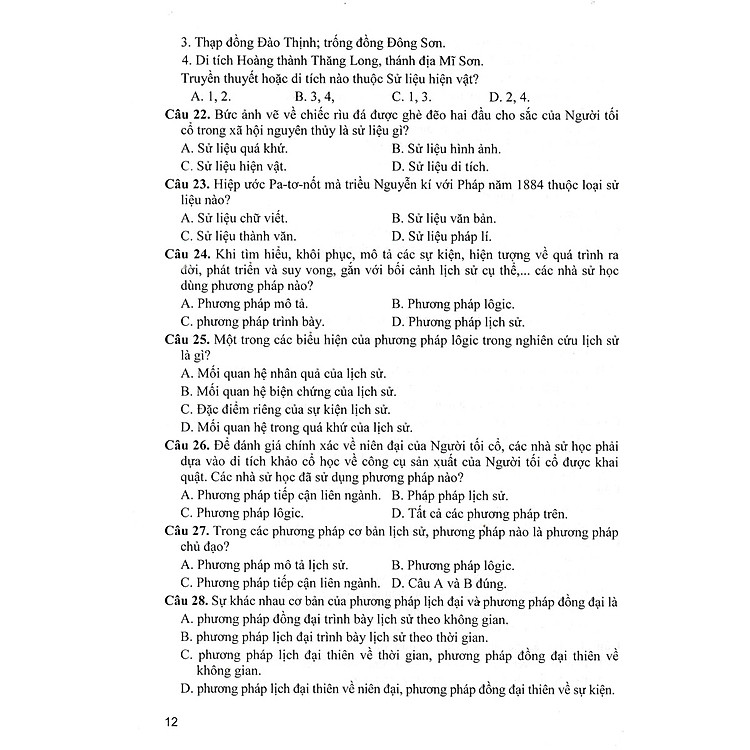 3. Thạp đồng Đào Thịnh; trống đồng Đông Sơn.
4. Di tích Hoàng thành Thăng Long, thánh địa Mĩ Sơn.
Truyền thuyết hoặc di tích nào thuộc Sử liệu hiện vật?
A. 1, 2. B. 3, 4, C. 1, 3. D. 2, 4.

Câu 22. Bức ảnh vẽ về chiếc rìu đá được ghè đẽo hai đầu cho sắc của Người tối cổ trong xã hội nguyên thủy là sử liệu gì?
A. Sử liệu quá khứ. B. Sử liệu hình ảnh.
C. Sử liệu hiện vật. D. Sử liệu di tích.

Câu 23. Hiệp ước Pa-tơ-nốt mà triều Nguyễn kí với Pháp năm 1884 thuộc loại sử liệu nào?
A. Sử liệu chữ viết. B. Sử liệu văn bản.
C. Sử liệu thành văn. D. Sử liệu pháp lí.

Câu 24. Khi tìm hiểu, khôi phục, mô tả các sự kiện, hiện tượng về quá trình ra đời, phát triển và suy vong, gắn với bối cảnh lịch sử cụ thể,... các nhà sử học dùng phương pháp nào?
A. Phương pháp mô tả. B. Phương pháp lôgic.
C. phương pháp trình bày. D. Phương pháp lịch sử.

Câu 25. Một trong các biểu hiện của phương pháp lôgic trong nghiên cứu lịch sử là gì?
A. Mối quan hệ nhân quả của lịch sử.
B. Mối quan hệ biện chứng của lịch sử.
C. Đặc điểm riêng của sự kiện lịch sử.
D. Mối quan hệ trong quá khứ của lịch sử.

Câu 26. Để đánh giá chính xác về niên đại của Người tối cổ, các nhà sử học phải dựa vào di tích khảo cổ học về công cụ sản xuất của Người tối cổ được khai quật. Các nhà sử học đã sử dụng phương pháp nào?
A. Phương pháp tiếp cận liên ngành. B. Pháp pháp lịch sử.
C. Phương pháp lôgic. D. Tất cả các phương pháp trên.

Câu 27. Trong các phương pháp cơ bản lịch sử, phương pháp nào là phương pháp chủ đạo?
A. Phương pháp mô tả lịch sử. B. Phương pháp lôgic.
C. Phương pháp tiếp cận liên ngành. D. Câu A và B đúng.

Câu 28. Sự khác nhau cơ bản của phương pháp lịch đại và phương pháp đồng đại là
A. phương pháp đồng đại trình bày lịch sử theo không gian.
B. phương pháp lịch đại trình bày lịch sử theo thời gian.
C. phương pháp lịch đại thiên về thời gian, phương pháp đồng đại thiên về không gian.
D. phương pháp lịch đại thiên về niên đại, phương pháp đồng đại thiên về sự kiện.

12